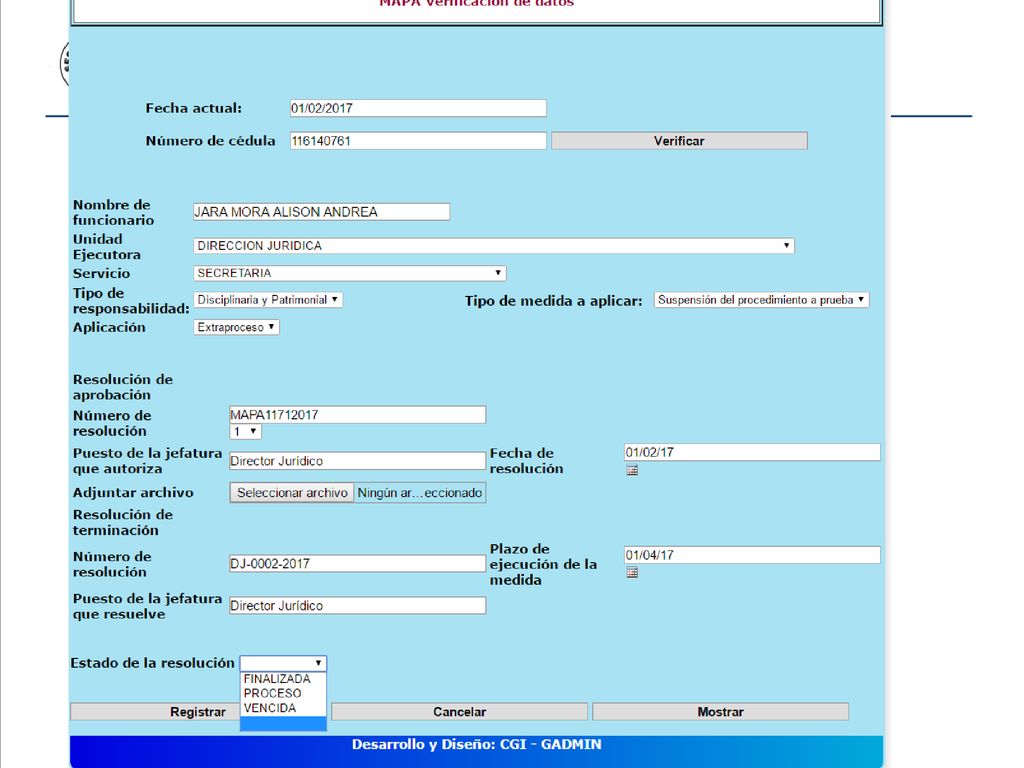 MAPA Verificación de datos

Fecha actual: 01/02/2017

Número de cédula 116140761 Verificar

Nombre de funcionario JARA MORA ALISON ANDREA

Unidad Ejecutora DIRECCION JURIDICA

Servicio SECRETARIA

Tipo de responsabilidad: Disciplinaria y Patrimonial

Tipo de medida a aplicar: Suspensión del procedimiento a prueba

Aplicación Extraproceso

Resolución de aprobación

Número de resolución MAPA11712017

1

Puesto de la jefatura que autoriza Director Jurídico

Fecha de resolución 01/02/17

Adjuntar archivo Seleccionar archivo Ningún ar…eccionado

Resolución de terminación

Número de resolución DJ-0002-2017

Plazo de ejecución de la medida 01/04/17

Puesto de la jefatura que resuelve Director Jurídico

Estado de la resolución

FINALIZADA
PROCESO
VENCIDA

Registrar Cancelar Mostrar

Desarrollo y Diseño: CGI - GADMIN